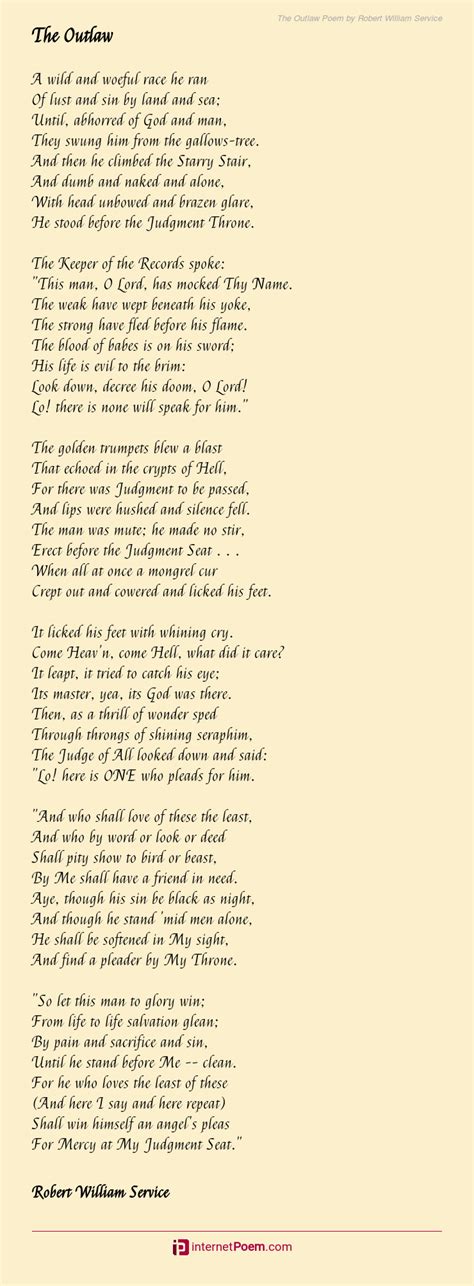 The Outlaw Poem by Robert William Service

The Outlaw

A wild and woeful race he ran
Of lust and sin by land and sea;
Until, abhorred of God and man,
They swung him from the gallows-tree.
And then he climbed the Starry Stair,
And dumb and naked and alone,
With head unbowed and brazen glare,
He stood before the Judgment Throne.

The Keeper of the Records spoke:
"This man, O Lord, has mocked Thy Name.
The weak have wept beneath his yoke,
The strong have fled before his flame.
The blood of babes is on his sword;
His life is evil to the brim:
Look down, decree his doom, O Lord!
Lo! there is none will speak for him."

The golden trumpets blew a blast
That echoed in the crypts of Hell,
For there was Judgment to be passed,
And lips were hushed and silence fell.
The man was mute; he made no stir,
Erect before the Judgment Seat . . .
When all at once a mongrel cur
Crept out and cowered and licked his feet.

It licked his feet with whining cry.
Come Heav'n, come Hell, what did it care?
It leapt, it tried to catch his eye;
Its master, yea, its God was there.
Then, as a thrill of wonder sped
Through throngs of shining seraphim,
The Judge of All looked down and said:
"Lo! here is ONE who pleads for him.

"And who shall love of these the least,
And who by word or look or deed
Shall pity show to bird or beast,
By Me shall have a friend in need.
Aye, though his sin be black as night,
And though he stand 'mid men alone,
He shall be softened in My sight,
And find a pleader by My Throne.

"So let this man to glory win;
From life to life salvation glean;
By pain and sacrifice and sin,
Until he stand before Me -- clean.
For he who loves the least of these
(And here I say and here repeat)
Shall win himself an angel's pleas
For Mercy at My Judgment Seat."

Robert William Service

InternetPoem.com